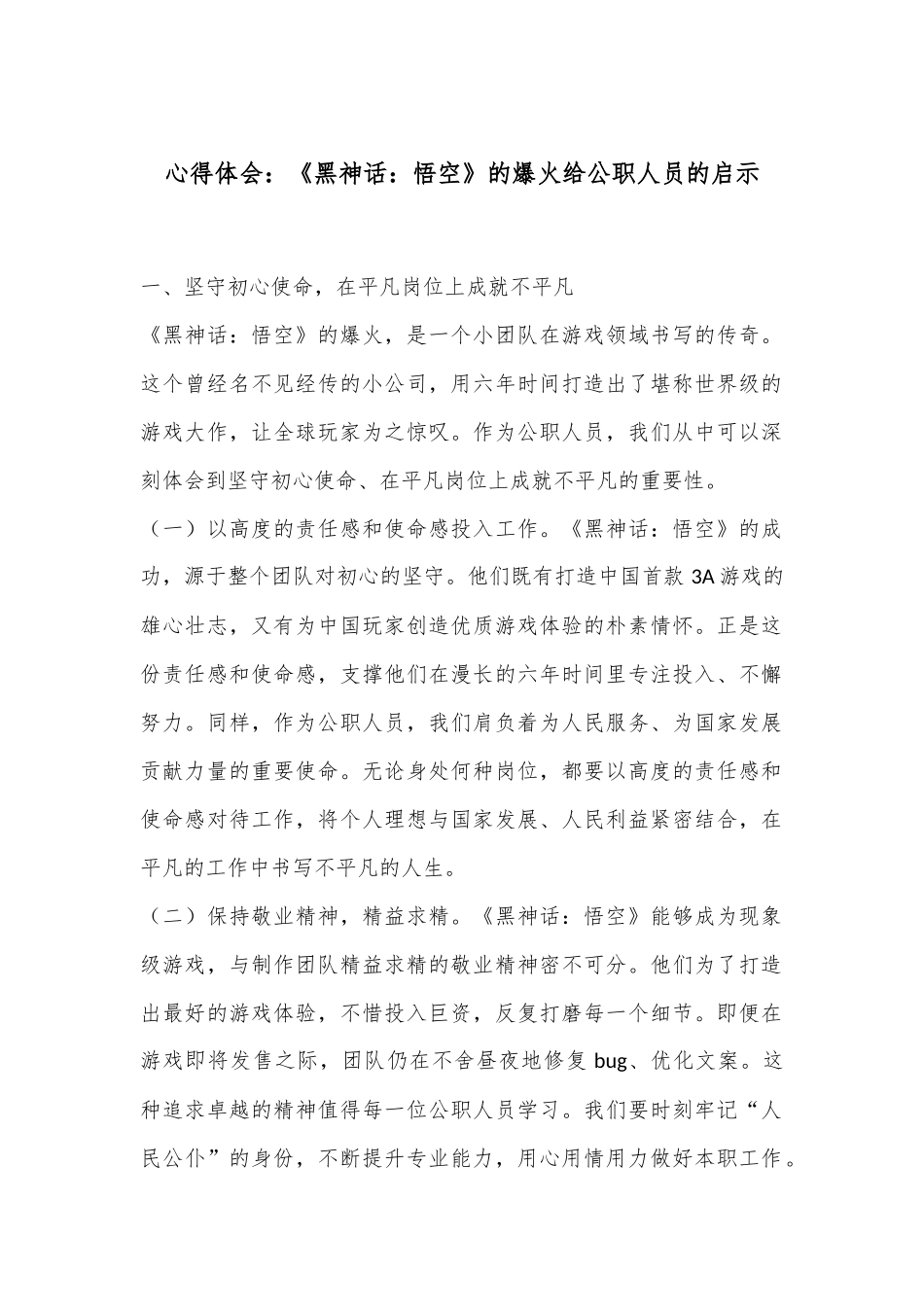 心得体会：《黑神话：悟空》的爆火给公职人员的启示

一、坚守初心使命，在平凡岗位上成就不平凡

《黑神话：悟空》的爆火，是一个小团队在游戏领域书写的传奇。这个曾经名不见经传的小公司，用六年时间打造出了堪称世界级的游戏大作，让全球玩家为之惊叹。作为公职人员，我们从中可以深刻体会到坚守初心使命、在平凡岗位上成就不平凡的重要性。

（一）以高度的责任感和使命感投入工作。《黑神话：悟空》的成功，源于整个团队对初心的坚守。他们既有打造中国首款 3A 游戏的雄心壮志，又有为中国玩家创造优质游戏体验的朴素情怀。正是这份责任感和使命感，支撑他们在漫长的六年时间里专注投入、不懈努力。同样，作为公职人员，我们肩负着为人民服务、为国家发展贡献力量的重要使命。无论身处何种岗位，都要以高度的责任感和使命感对待工作，将个人理想与国家发展、人民利益紧密结合，在平凡的工作中书写不平凡的人生。

（二）保持敬业精神，精益求精。《黑神话：悟空》能够成为现象级游戏，与制作团队精益求精的敬业精神密不可分。他们为了打造出最好的游戏体验，不惜投入巨资，反复打磨每一个细节。即便在游戏即将发售之际，团队仍在不舍昼夜地修复 bug、优化文案。这种追求卓越的精神值得每一位公职人员学习。我们要时刻牢记“人民公仆”的身份，不断提升专业能力，用心用情用力做好本职工作。